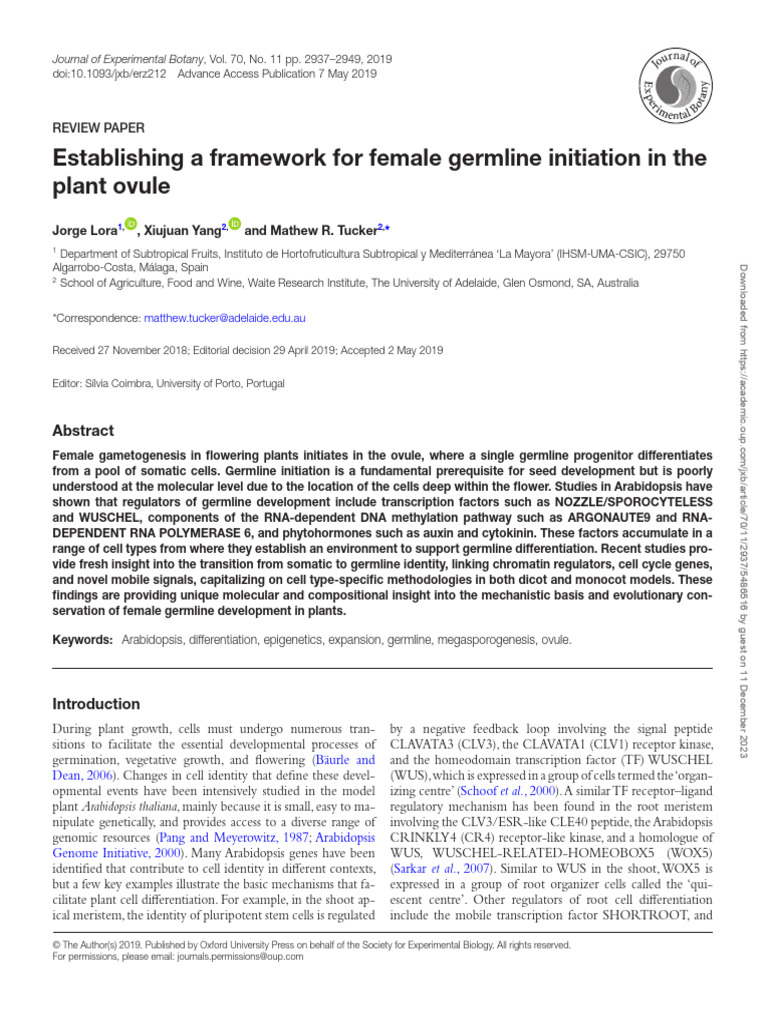 Journal of Experimental Botany, Vol. 70, No. 11 pp. 2937–2949, 2019
doi:10.1093/jxb/erz212 Advance Access Publication 7 May 2019

Journal of Experimental Botany

REVIEW PAPER

Establishing a framework for female germline initiation in the plant ovule

Jorge Lora$^{1,}$, Xiujuan Yang$^{2,}$ and Mathew R. Tucker$^{2,*}$

$^1$ Department of Subtropical Fruits, Instituto de Hortofruticultura Subtropical y Mediterránea 'La Mayora' (IHSM-UMA-CSIC), 29750 Algarrobo-Costa, Málaga, Spain
$^2$ School of Agriculture, Food and Wine, Waite Research Institute, The University of Adelaide, Glen Osmond, SA, Australia

*Correspondence: matthew.tucker@adelaide.edu.au

Received 27 November 2018; Editorial decision 29 April 2019; Accepted 2 May 2019

Editor: Silvia Coimbra, University of Porto, Portugal

Abstract

Female gametogenesis in flowering plants initiates in the ovule, where a single germline progenitor differentiates from a pool of somatic cells. Germline initiation is a fundamental prerequisite for seed development but is poorly understood at the molecular level due to the location of the cells deep within the flower. Studies in Arabidopsis have shown that regulators of germline development include transcription factors such as NOZZLE/SPOROCYTELESS and WUSCHEL, components of the RNA-dependent DNA methylation pathway such as ARGONAUTE9 and RNA-DEPENDENT RNA POLYMERASE 6, and phytohormones such as auxin and cytokinin. These factors accumulate in a range of cell types from where they establish an environment to support germline differentiation. Recent studies provide fresh insight into the transition from somatic to germline identity, linking chromatin regulators, cell cycle genes, and novel mobile signals, capitalizing on cell type-specific methodologies in both dicot and monocot models. These findings are providing unique molecular and compositional insight into the mechanistic basis and evolutionary conservation of female germline development in plants.

Keywords: Arabidopsis, differentiation, epigenetics, expansion, germline, megasporogenesis, ovule.

Introduction

During plant growth, cells must undergo numerous transitions to facilitate the essential developmental processes of germination, vegetative growth, and flowering (Bäurle and Dean, 2006). Changes in cell identity that define these developmental events have been intensively studied in the model plant Arabidopsis thaliana, mainly because it is small, easy to manipulate genetically, and provides access to a diverse range of genomic resources (Pang and Meyerowitz, 1987; Arabidopsis Genome Initiative, 2000). Many Arabidopsis genes have been identified that contribute to cell identity in different contexts, but a few key examples illustrate the basic mechanisms that facilitate plant cell differentiation. For example, in the shoot apical meristem, the identity of pluripotent stem cells is regulated

by a negative feedback loop involving the signal peptide CLAVATA3 (CLV3), the CLAVATA1 (CLV1) receptor kinase, and the homeodomain transcription factor (TF) WUSCHEL (WUS), which is expressed in a group of cells termed the 'organizing centre' (Schoof et al., 2000). A similar TF receptor–ligand regulatory mechanism has been found in the root meristem involving the CLV3/ESR-like CLE40 peptide, the Arabidopsis CRINKLY4 (CR4) receptor-like kinase, and a homologue of WUS, WUSCHEL-RELATED-HOMEOBOX5 (WOX5) (Sarkar et al., 2007). Similar to WUS in the shoot, WOX5 is expressed in a group of root organizer cells called the 'quiescent centre'. Other regulators of root cell differentiation include the mobile transcription factor SHORTROOT, and

© The Author(s) 2019. Published by Oxford University Press on behalf of the Society for Experimental Biology. All rights reserved.
For permissions, please email: journals.permissions@oup.com

Downloaded from https://academic.oup.com/jxb/article/70/11/2937/5486516 by guest on 11 December 2023